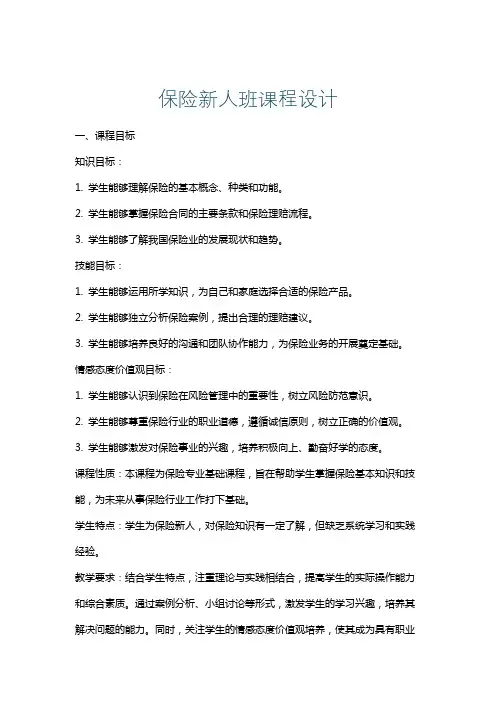 保险新人班课程设计

一、课程目标

知识目标：

1. 学生能够理解保险的基本概念、种类和功能。

2. 学生能够掌握保险合同的主要条款和保险理赔流程。

3. 学生能够了解我国保险业的发展现状和趋势。

技能目标：

1. 学生能够运用所学知识，为自己和家庭选择合适的保险产品。

2. 学生能够独立分析保险案例，提出合理的理赔建议。

3. 学生能够培养良好的沟通和团队协作能力，为保险业务的开展奠定基础。

情感态度价值观目标：

1. 学生能够认识到保险在风险管理中的重要性，树立风险防范意识。

2. 学生能够尊重保险行业的职业道德，遵循诚信原则，树立正确的价值观。

3. 学生能够激发对保险事业的兴趣，培养积极向上、勤奋好学的态度。

课程性质：本课程为保险专业基础课程，旨在帮助学生掌握保险基本知识和技能，为未来从事保险行业工作打下基础。

学生特点：学生为保险新人，对保险知识有一定了解，但缺乏系统学习和实践经验。

教学要求：结合学生特点，注重理论与实践相结合，提高学生的实际操作能力和综合素质。通过案例分析、小组讨论等形式，激发学生的学习兴趣，培养其解决问题的能力。同时，关注学生的情感态度价值观培养，使其成为具有职业